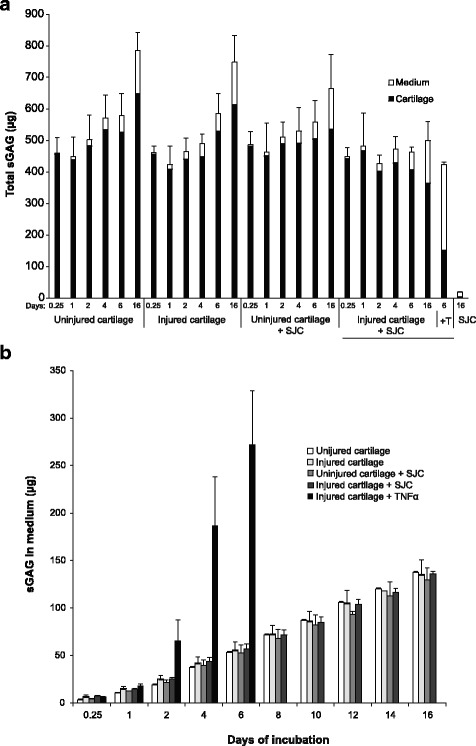 a

Total sGAG (µg)

900
800
700
600
500
400
300
200
100
0

Medium
Cartilage

Days: 0.25 1 2 4 6 16 0.25 1 2 4 6 16 0.25 1 2 4 6 16 0.25 1 2 4 6 16 6 16

Uninjured cartilage
Injured cartilage
Uninjured cartilage + SJC
Injured cartilage + SJC
+T
SJC

b

sGAG in medium (µg)

350
300
250
200
150
100
50
0

Unijured cartilage
Injured cartilage
Uninjured cartilage + SJC
Injured cartilage + SJC
Injured cartilage + TNFα

0.25 1 2 4 6 8 10 12 14 16

Days of incubation